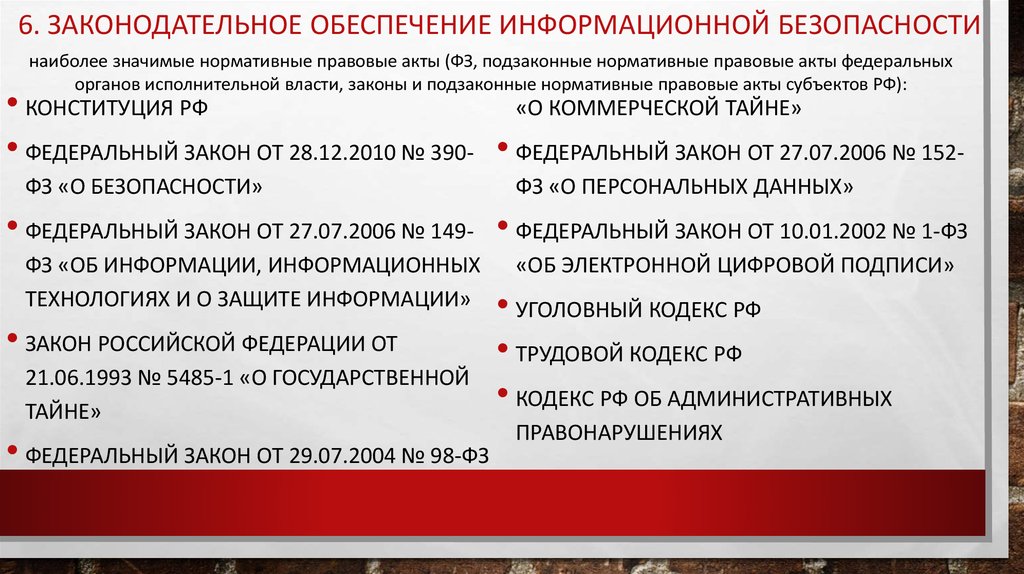 6. ЗАКОНОДАТЕЛЬНОЕ ОБЕСПЕЧЕНИЕ ИНФОРМАЦИОННОЙ БЕЗОПАСНОСТИ

наиболее значимые нормативные правовые акты (ФЗ, подзаконные нормативные правовые акты федеральных органов исполнительной власти, законы и подзаконные нормативные правовые акты субъектов РФ):

• КОНСТИТУЦИЯ РФ
• ФЕДЕРАЛЬНЫЙ ЗАКОН ОТ 28.12.2010 № 390-ФЗ «О БЕЗОПАСНОСТИ»
• ФЕДЕРАЛЬНЫЙ ЗАКОН ОТ 27.07.2006 № 149-ФЗ «ОБ ИНФОРМАЦИИ, ИНФОРМАЦИОННЫХ ТЕХНОЛОГИЯХ И О ЗАЩИТЕ ИНФОРМАЦИИ»
• ЗАКОН РОССИЙСКОЙ ФЕДЕРАЦИИ ОТ 21.06.1993 № 5485-1 «О ГОСУДАРСТВЕННОЙ ТАЙНЕ»
• ФЕДЕРАЛЬНЫЙ ЗАКОН ОТ 29.07.2004 № 98-ФЗ

«О КОММЕРЧЕСКОЙ ТАЙНЕ»
• ФЕДЕРАЛЬНЫЙ ЗАКОН ОТ 27.07.2006 № 152-ФЗ «О ПЕРСОНАЛЬНЫХ ДАННЫХ»
• ФЕДЕРАЛЬНЫЙ ЗАКОН ОТ 10.01.2002 № 1-ФЗ «ОБ ЭЛЕКТРОННОЙ ЦИФРОВОЙ ПОДПИСИ»
• УГОЛОВНЫЙ КОДЕКС РФ
• ТРУДОВОЙ КОДЕКС РФ
• КОДЕКС РФ ОБ АДМИНИСТРАТИВНЫХ ПРАВОНАРУШЕНИЯХ